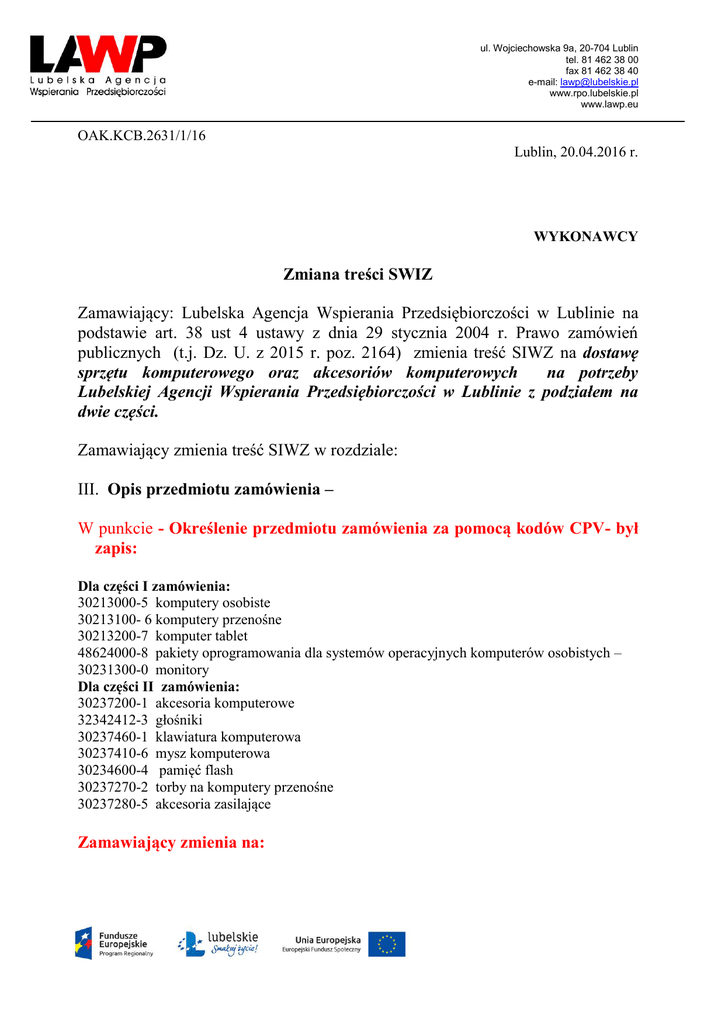 LAWP
Lubelska Agencja
Wspierania Przedsiębiorczości

ul. Wojciechowska 9a, 20-704 Lublin
tel. 81 462 38 00
fax 81 462 38 40
e-mail: lawp@lubelskie.pl
www.rpo.lubelskie.pl
www.lawp.eu

OAK.KCB.2631/1/16

Lublin, 20.04.2016 r.

WYKONAWCY

Zmiana treści SWIZ

Zamawiający: Lubelska Agencja Wspierania Przedsiębiorczości w Lublinie na podstawie art. 38 ust 4 ustawy z dnia 29 stycznia 2004 r. Prawo zamówień publicznych (t.j. Dz. U. z 2015 r. poz. 2164) zmienia treść SIWZ na dostawę sprzętu komputerowego oraz akcesoriów komputerowych na potrzeby Lubelskiej Agencji Wspierania Przedsiębiorczości w Lublinie z podziałem na dwie części.

Zamawiający zmienia treść SIWZ w rozdziale:

III. Opis przedmiotu zamówienia –

W punkcie - Określenie przedmiotu zamówienia za pomocą kodów CPV- był zapis:

Dla części I zamówienia:
30213000-5 komputery osobiste
30213100- 6 komputery przenośne
30213200-7 komputer tablet
48624000-8 pakiety oprogramowania dla systemów operacyjnych komputerów osobistych –
30231300-0 monitory
Dla części II zamówienia:
30237200-1 akcesoria komputerowe
32342412-3 głośniki
30237460-1 klawiatura komputerowa
30237410-6 mysz komputerowa
30234600-4 pamięć flash
30237270-2 torby na komputery przenośne
30237280-5 akcesoria zasilające

Zamawiający zmienia na:

Fundusze Europejskie
Program Regionalny
lubelskie
Smakuj życie!
Unia Europejska
Europejski Fundusz Społeczny